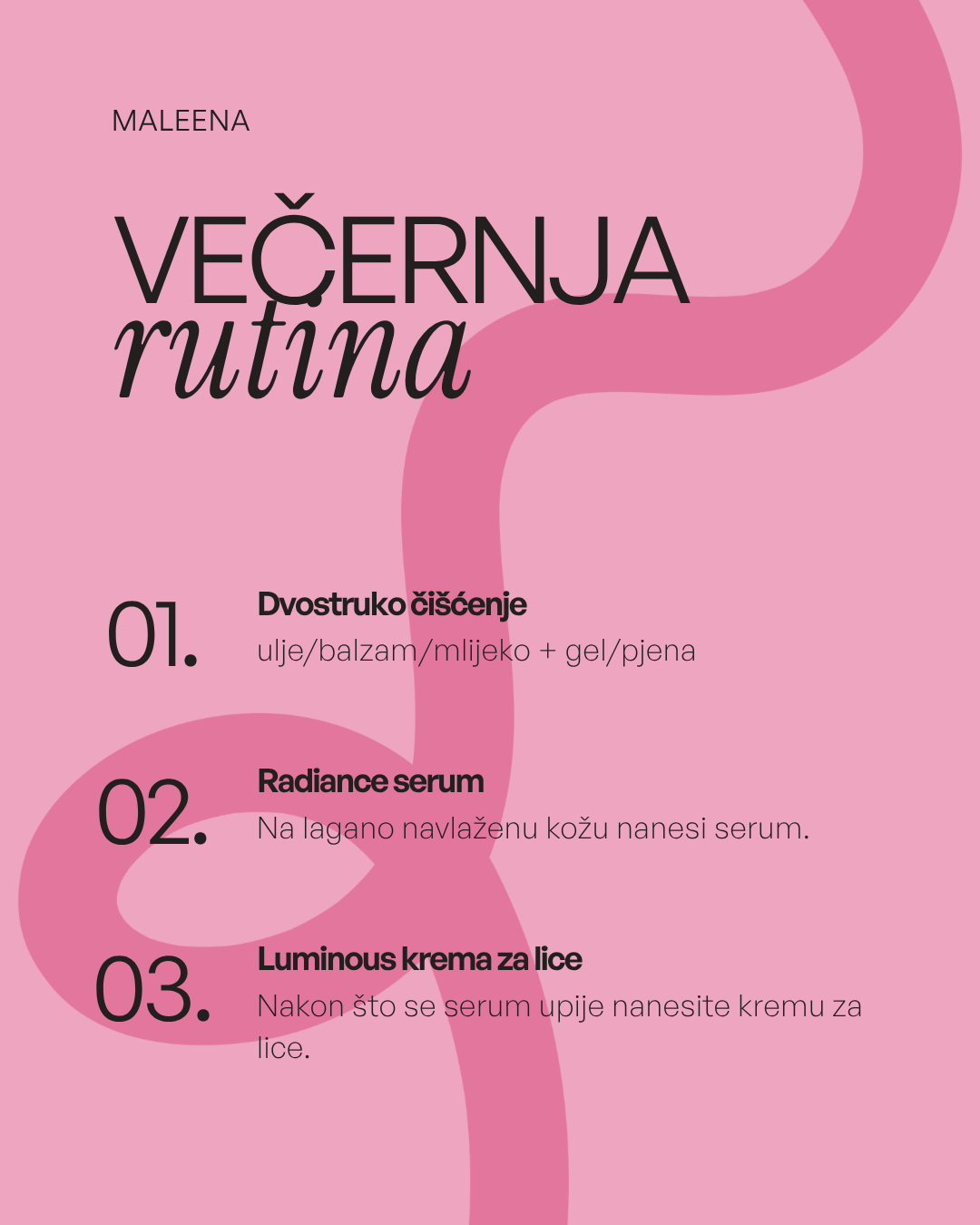 MALEENA

VEČERNJA
rutina

01.

Dvostruko čišćenje

ulje/balzam/mlijeko + gel/pjena

02.

Radiance serum

Na lagano navlaženu kožu nanesi serum.

03.

Luminous krema za lice

Nakon što se serum upije nanesite kremu za lice.